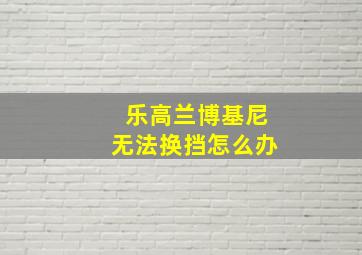 乐高兰博基尼
无法换挡怎么办